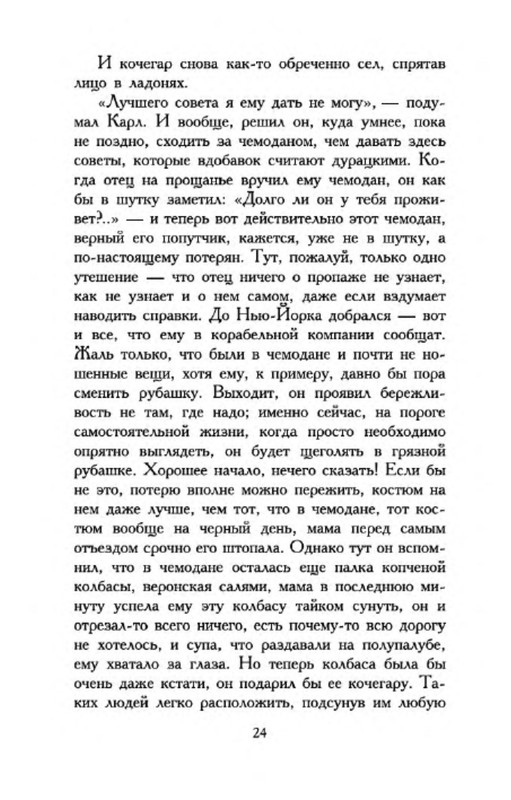 И кочегар снова как-то обреченно сел, спрятав лицо в ладонях.

«Лучшего совета я ему дать не могу», — подумал Карл. И вообще, решил он, куда умнее, пока не поздно, сходить за чемоданом, чем давать здесь советы, которые вдобавок считают дурацкими. Когда отец на прощанье вручил ему чемодан, он как бы в шутку заметил: «Долго ли он у тебя проживет?..» — и теперь вот действительно этот чемодан, верный его попутчик, кажется, уже не в шутку, а по-настоящему потерян. Тут, пожалуй, только одно утешение — что отец ничего о пропаже не узнает, как не узнает и о нем самом, даже если вздумает наводить справки. До Нью-Йорка добрался — вот и все, что ему в корабельной компании сообщат. Жаль только, что были в чемодане и почти не ношенные вещи, хотя ему, к примеру, давно бы пора сменить рубашку. Выходит, он проявил бережливость не там, где надо; именно сейчас, на пороге самостоятельной жизни, когда просто необходимо опрятно выглядеть, он будет щеголять в грязной рубашке. Хорошее начало, нечего сказать! Если бы не это, потерю вполне можно пережить, костюм на нем даже лучше, чем тот, что в чемодане, тот костюм вообще на черный день, мама перед самым отъездом срочно его штопала. Однако тут он вспомнил, что в чемодане осталась еще палка копченой колбасы, веронская салями, мама в последнюю минуту успела ему эту колбасу тайком сунуть, он и отрезал-то всего ничего, есть почему-то всю дорогу не хотелось, и супа, что раздавали на полупалубе, ему хватало за глаза. Но теперь колбаса была бы очень даже кстати, он подарил бы ее кочегару. Таких людей легко расположить, подсунув им любую

24